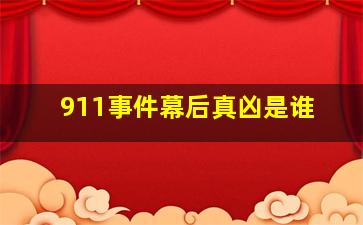 911事件幕后真凶是谁